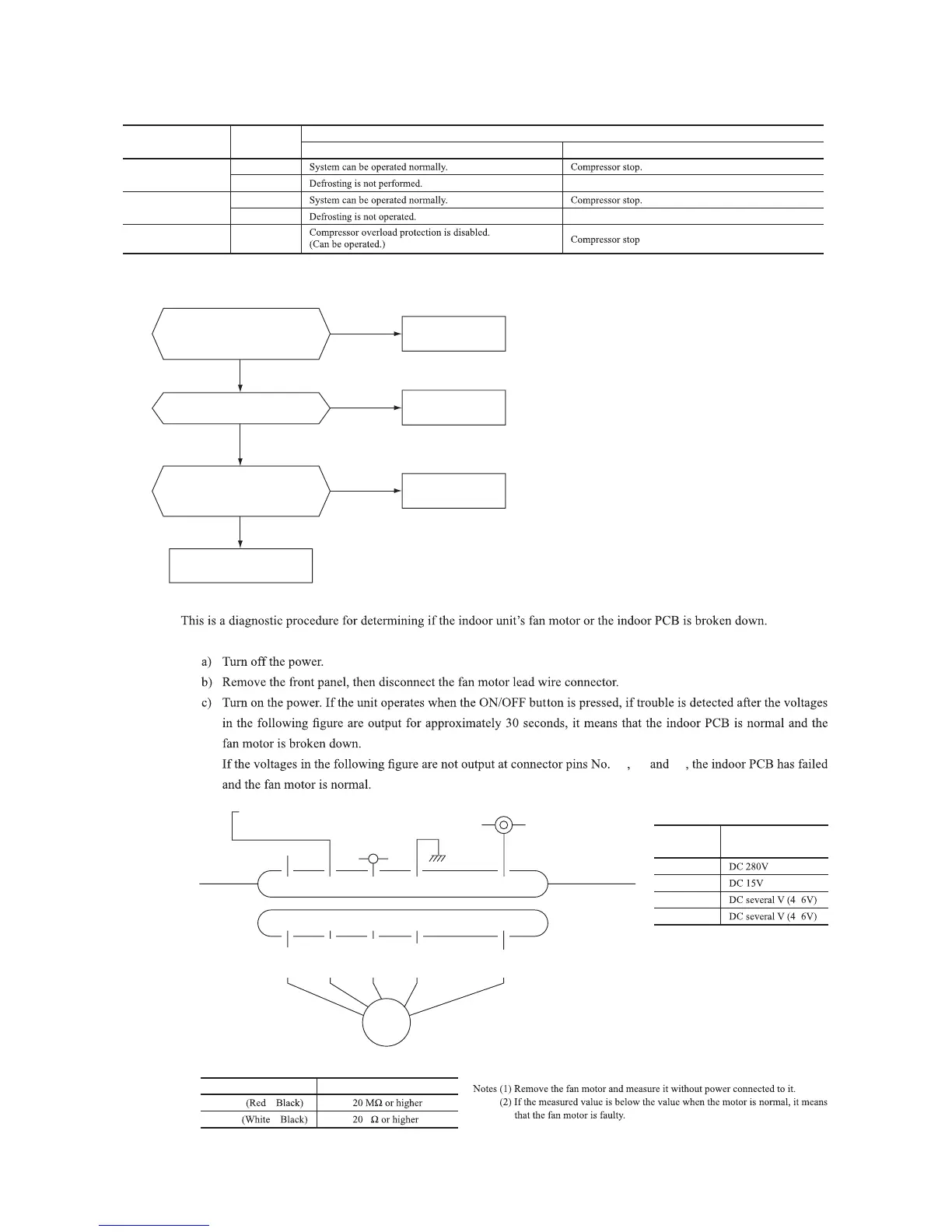 | | | | |
|---|---|---|---|
| | | | |
| | | System can be operated normally. | Compressor stop. |
| | | Defrosting is not performed. | |
| | | System can be operated normally. | Compressor stop. |
| | | Defrosting is not operated. | |
| | | Compressor overload protection is disabled. (Can be operated.) | Compressor stop |

This is a diagnostic procedure for determining if the indoor unit's fan motor or the indoor PCB is broken down.

a) Turn off the power.
b) Remove the front panel, then disconnect the fan motor lead wire connector.
c) Turn on the power. If the unit operates when the ON/OFF button is pressed, if trouble is detected after the voltages in the following figure are output for approximately 30 seconds, it means that the indoor PCB is normal and the fan motor is broken down.
If the voltages in the following figure are not output at connector pins No. , and , the indoor PCB has failed and the fan motor is normal.

| | |
|---|---|
| | DC 280V |
| | DC 15V |
| | DC several V (4 6V) |
| | DC several V (4 6V) |

| | |
|---|---|
| (Red Black) | 20 MΩ or higher |
| (White Black) | 20 Ω or higher |

Notes (1) Remove the fan motor and measure it without power connected to it.
(2) If the measured value is below the value when the motor is normal, it means that the fan motor is faulty.